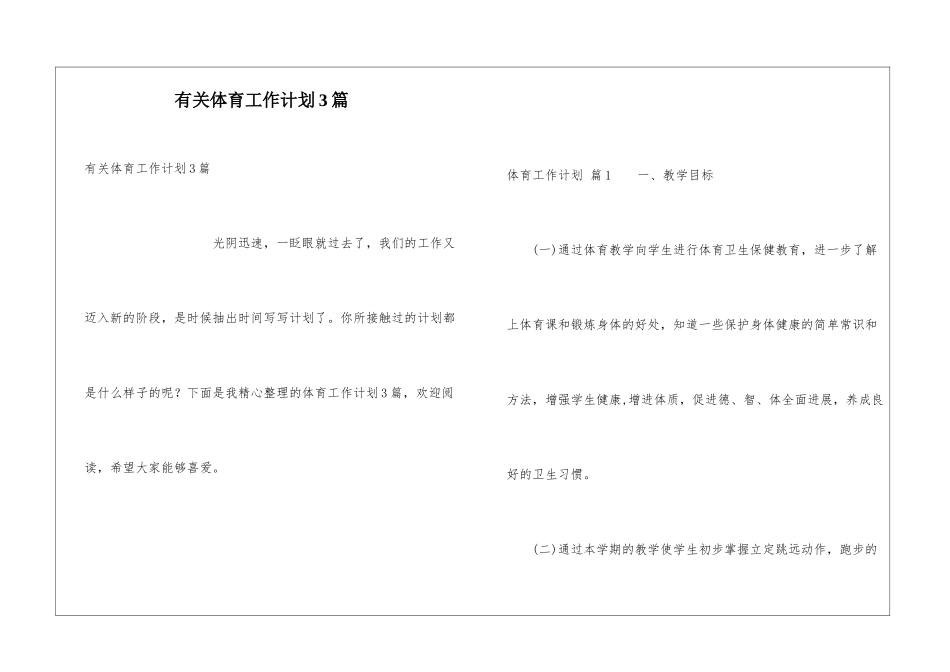 有关体育工作计划3篇

有关体育工作计划3篇

光阴迅速，一眨眼就过去了，我们的工作又迈入新的阶段，是时候抽出时间写写计划了。你所接触过的计划都是什么样子的呢？下面是我精心整理的体育工作计划3篇，欢迎阅读，希望大家能够喜爱。

体育工作计划 篇1　　一、教学目标

(一)通过体育教学向学生进行体育卫生保健教育，进一步了解上体育课和锻炼身体的好处，知道一些保护身体健康的简单常识和方法，增强学生健康,增进体质，促进德、智、体全面进展，养成良好的卫生习惯。

(二)通过本学期的教学使学生初步掌握立定跳远动作，跑步的